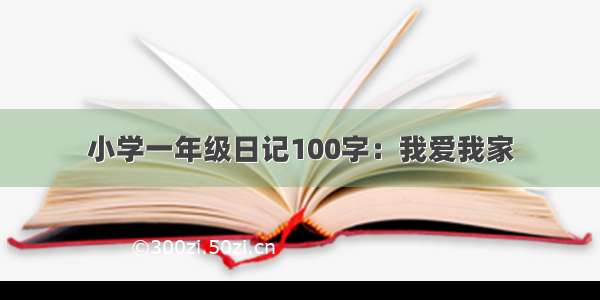 小学一年级日记100字：我爱我家

©300zi.50zi.cn